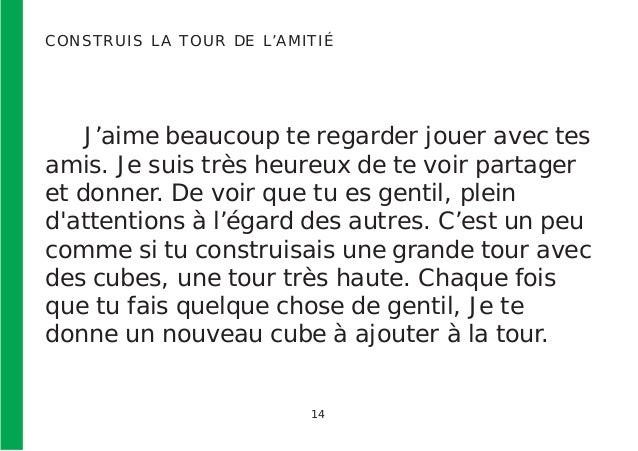 CONSTRUIS LA TOUR DE L’AMITIÉ

J’aime beaucoup te regarder jouer avec tes amis. Je suis très heureux de te voir partager et donner. De voir que tu es gentil, plein d'attentions à l’égard des autres. C’est un peu comme si tu construisais une grande tour avec des cubes, une tour très haute. Chaque fois que tu fais quelque chose de gentil, Je te donne un nouveau cube à ajouter à la tour.

14